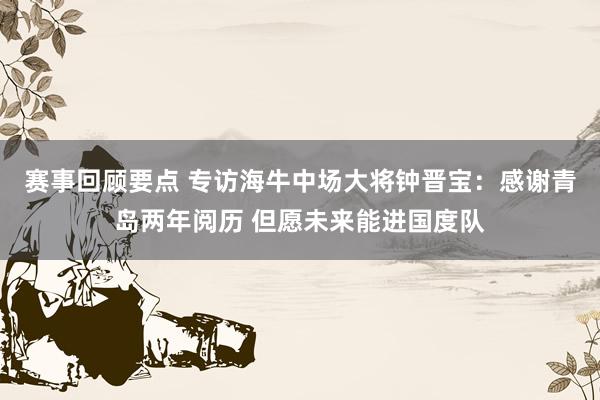 赛事回顾要点 专访海牛中场大将钟晋宝：感谢青岛两年阅历 但愿未来能进国度队